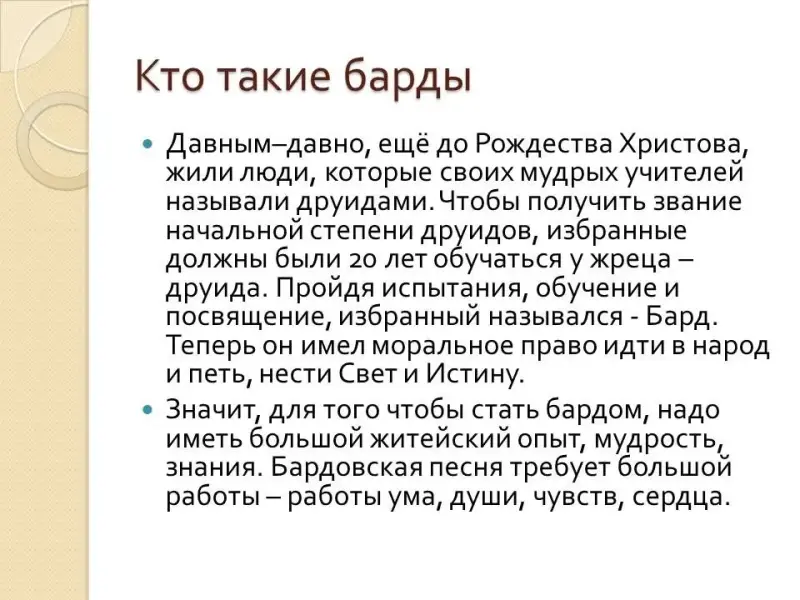 Кто такие барды

Давным–давно, ещё до Рождества Христова, жили люди, которые своих мудрых учителей называли друидами. Чтобы получить звание начальной степени друидов, избранные должны были 20 лет обучаться у жреца – друида. Пройдя испытания, обучение и посвящение, избранный назывался - Бард. Теперь он имел моральное право идти в народ и петь, нести Свет и Истину.

Значит, для того чтобы стать бардом, надо иметь большой житейский опыт, мудрость, знания. Бардовская песня требует большой работы – работы ума, души, чувств, сердца.